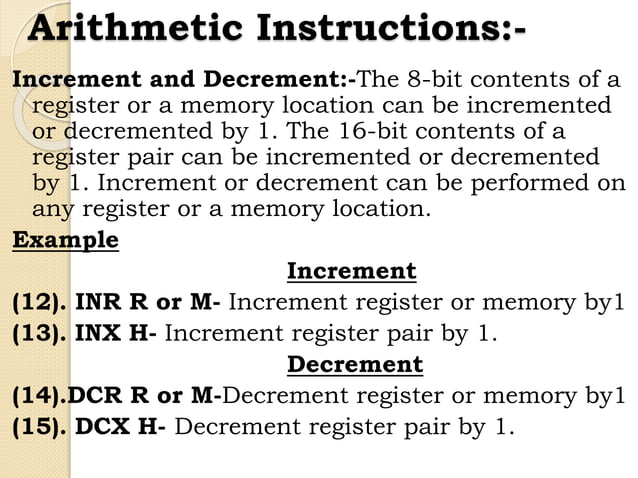 Arithmetic Instructions:-

Increment and Decrement:-The 8-bit contents of a register or a memory location can be incremented or decremented by 1. The 16-bit contents of a register pair can be incremented or decremented by 1. Increment or decrement can be performed on any register or a memory location.

Example

Increment

(12). INR R or M- Increment register or memory by1

(13). INX H- Increment register pair by 1.

Decrement

(14).DCR R or M-Decrement register or memory by1

(15). DCX H- Decrement register pair by 1.